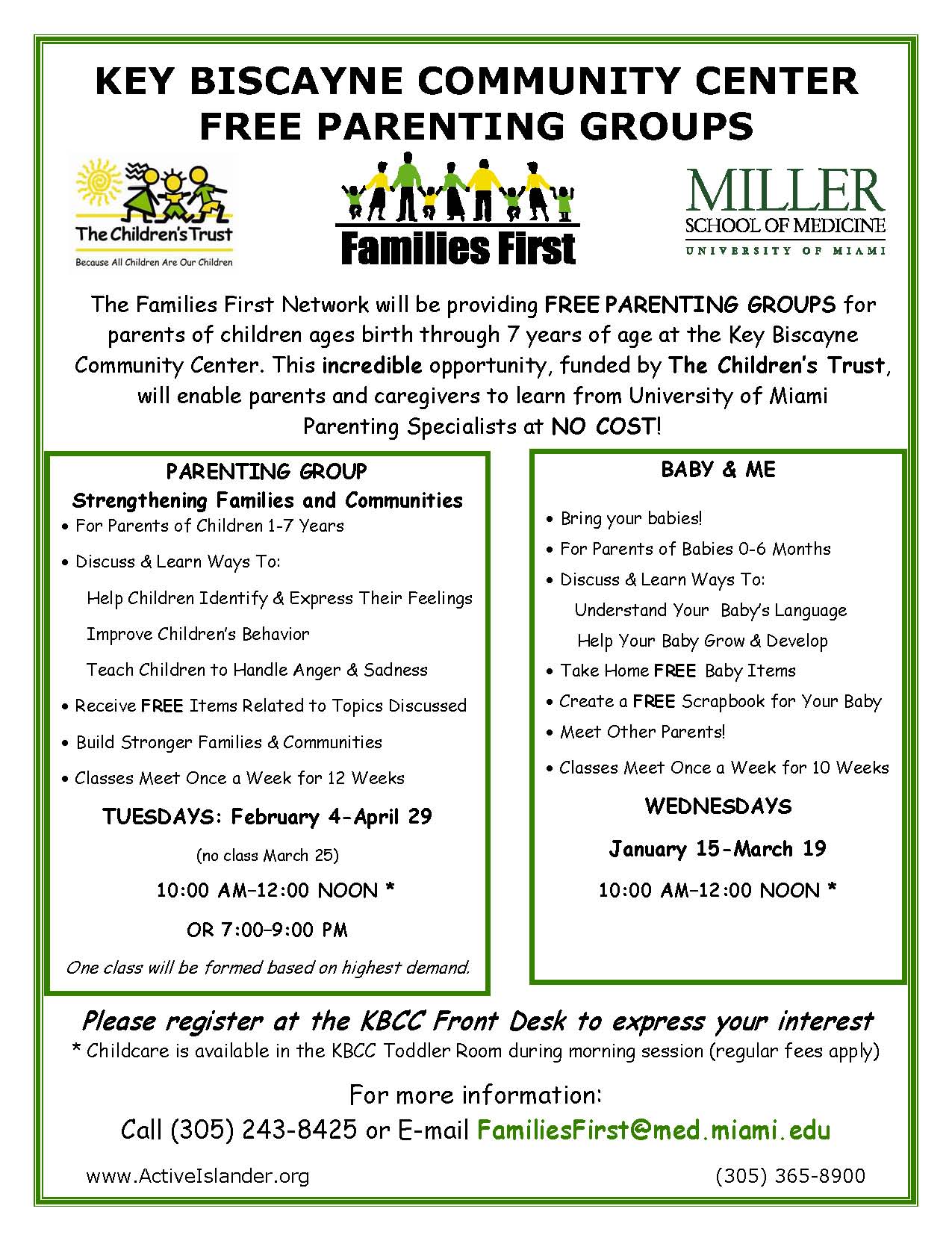 KEY BISCAYNE COMMUNITY CENTER
FREE PARENTING GROUPS

The Children's Trust
Because All Children Are Our Children

Families First

MILLER
SCHOOL OF MEDICINE
UNIVERSITY OF MIAMI

The Families First Network will be providing FREE PARENTING GROUPS for parents of children ages birth through 7 years of age at the Key Biscayne Community Center. This incredible opportunity, funded by The Children's Trust, will enable parents and caregivers to learn from University of Miami Parenting Specialists at NO COST!

PARENTING GROUP
Strengthening Families and Communities
• For Parents of Children 1-7 Years
• Discuss & Learn Ways To:
Help Children Identify & Express Their Feelings
Improve Children's Behavior
Teach Children to Handle Anger & Sadness
• Receive FREE Items Related to Topics Discussed
• Build Stronger Families & Communities
• Classes Meet Once a Week for 12 Weeks
TUESDAYS: February 4-April 29
(no class March 25)
10:00 AM–12:00 NOON *
OR 7:00–9:00 PM
One class will be formed based on highest demand.

BABY & ME
• Bring your babies!
• For Parents of Babies 0-6 Months
• Discuss & Learn Ways To:
Understand Your Baby's Language
Help Your Baby Grow & Develop
• Take Home FREE Baby Items
• Create a FREE Scrapbook for Your Baby
• Meet Other Parents!
• Classes Meet Once a Week for 10 Weeks
WEDNESDAYS
January 15-March 19
10:00 AM–12:00 NOON *

Please register at the KBCC Front Desk to express your interest
* Childcare is available in the KBCC Toddler Room during morning session (regular fees apply)

For more information:
Call (305) 243-8425 or E-mail FamiliesFirst@med.miami.edu

www.ActiveIslander.org (305) 365-8900